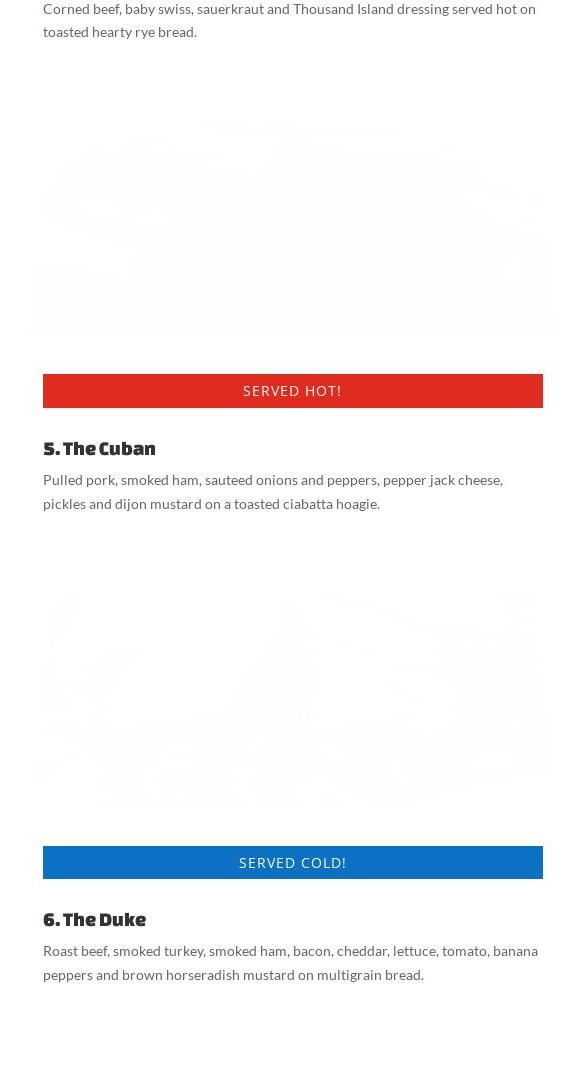 Corned beef, baby swiss, sauerkraut and Thousand Island dressing served hot on toasted hearty rye bread.

SERVED HOT!

5. The Cuban

Pulled pork, smoked ham, sauteed onions and peppers, pepper jack cheese, pickles and dijon mustard on a toasted ciabatta hoagie.

SERVED COLD!

6. The Duke

Roast beef, smoked turkey, smoked ham, bacon, cheddar, lettuce, tomato, banana peppers and brown horseradish mustard on multigrain bread.